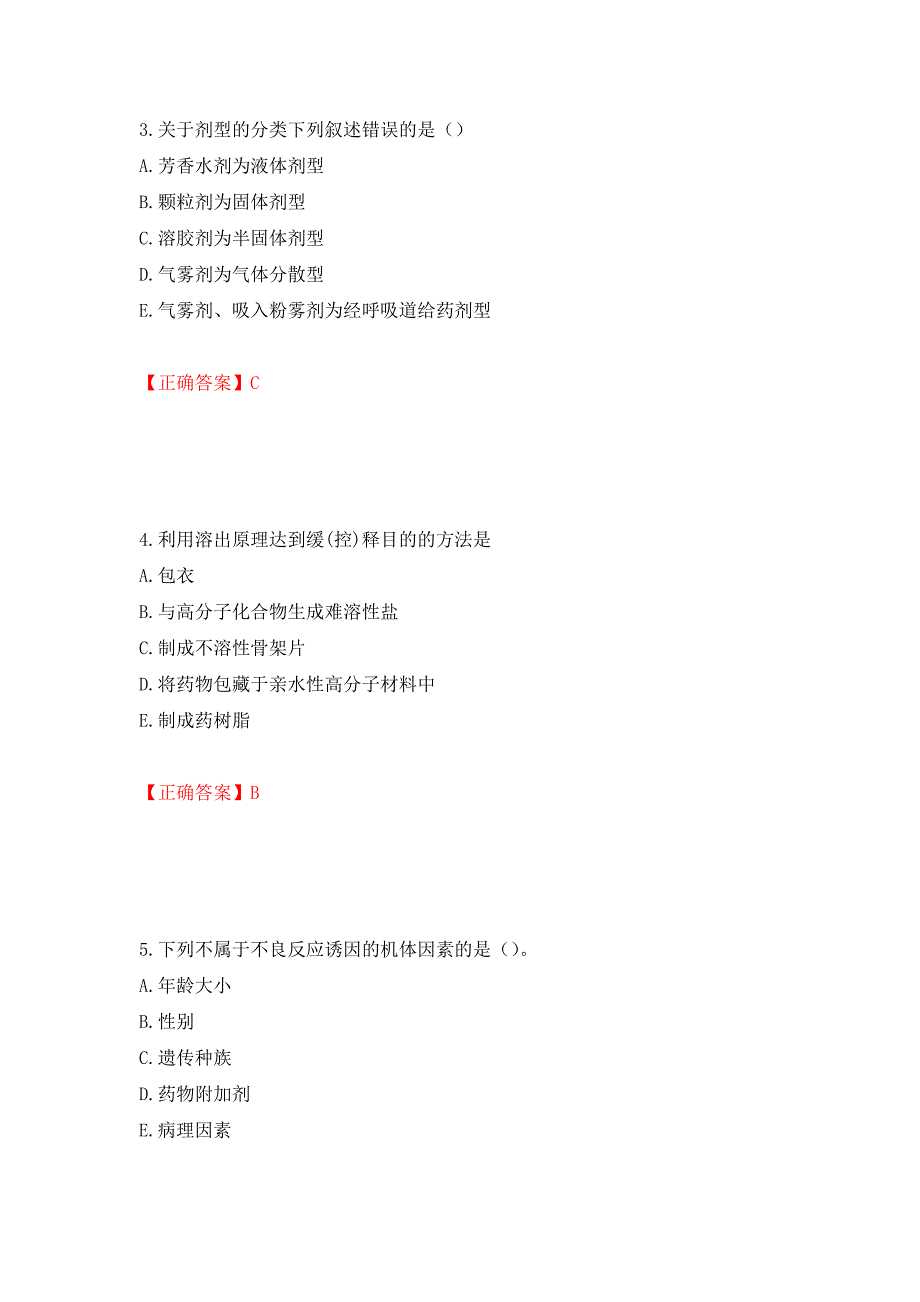 3.关于剂型的分类下列叙述错误的是（）

A.芳香水剂为液体剂型

B.颗粒剂为固体剂型

C.溶胶剂为半固体剂型

D.气雾剂为气体分散型

E.气雾剂、吸入粉雾剂为经呼吸道给药剂型

【正确答案】C

4.利用溶出原理达到缓(控)释目的的方法是

A.包衣

B.与高分子化合物生成难溶性盐

C.制成不溶性骨架片

D.将药物包藏于亲水性高分子材料中

E.制成药树脂

【正确答案】B

5.下列不属于不良反应诱因的机体因素的是（）。

A.年龄大小

B.性别

C.遗传种族

D.药物附加剂

E.病理因素